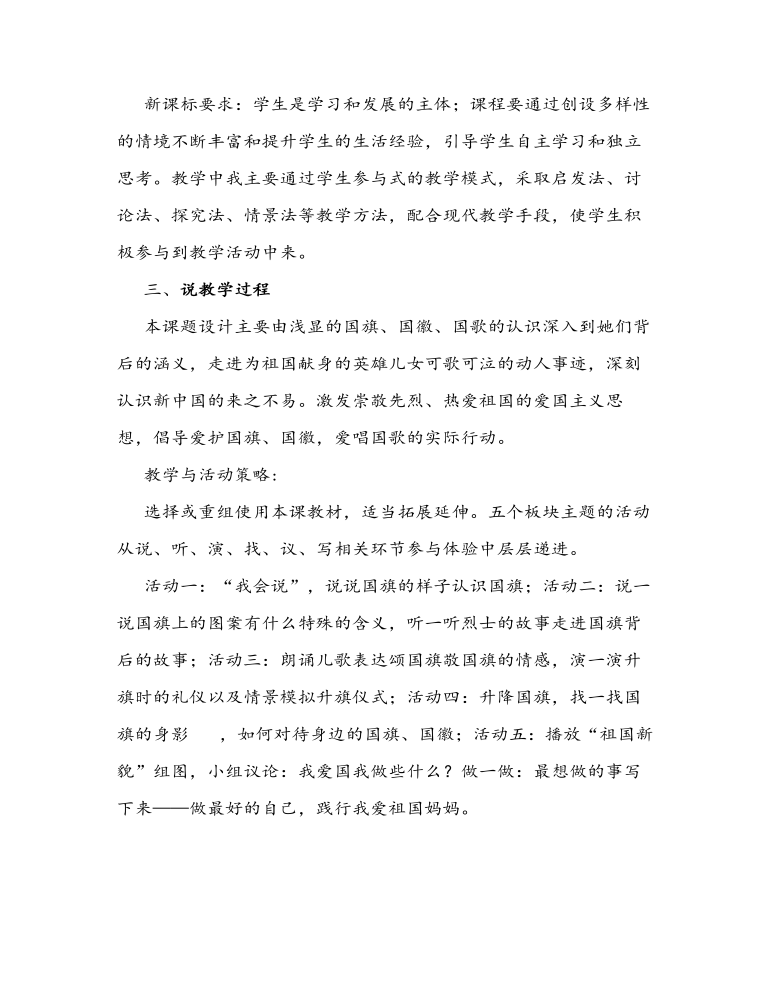 新课标要求：学生是学习和发展的主体；课程要通过创设多样性的情境不断丰富和提升学生的生活经验，引导学生自主学习和独立思考。教学中我主要通过学生参与式的教学模式，采取启发法、讨论法、探究法、情景法等教学方法，配合现代教学手段，使学生积极参与到教学活动中来。

三、说教学过程

本课题设计主要由浅显的国旗、国徽、国歌的认识深入到她们背后的涵义，走进为祖国献身的英雄儿女可歌可泣的动人事迹，深刻认识新中国的来之不易。激发崇敬先烈、热爱祖国的爱国主义思想，倡导爱护国旗、国徽，爱唱国歌的实际行动。

教学与活动策略：

选择或重组使用本课教材，适当拓展延伸。五个板块主题的活动从说、听、演、找、议、写相关环节参与体验中层层递进。

活动一：“我会说”，说说国旗的样子认识国旗；活动二：说一说国旗上的图案有什么特殊的含义，听一听烈士的故事走进国旗背后的故事；活动三：朗诵儿歌表达颂国旗敬国旗的情感，演一演升旗时的礼仪以及情景模拟升旗仪式；活动四：升降国旗，找一找国旗的身影 ，如何对待身边的国旗、国徽；活动五：播放“祖国新貌”组图，小组议论：我爱国我做些什么？做一做：最想做的事写下来——做最好的自己，践行我爱祖国妈妈。